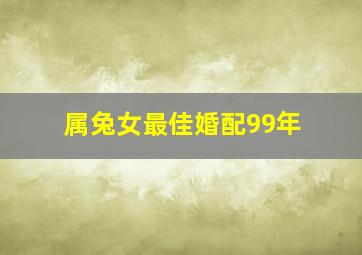 属兔女最佳婚配99年